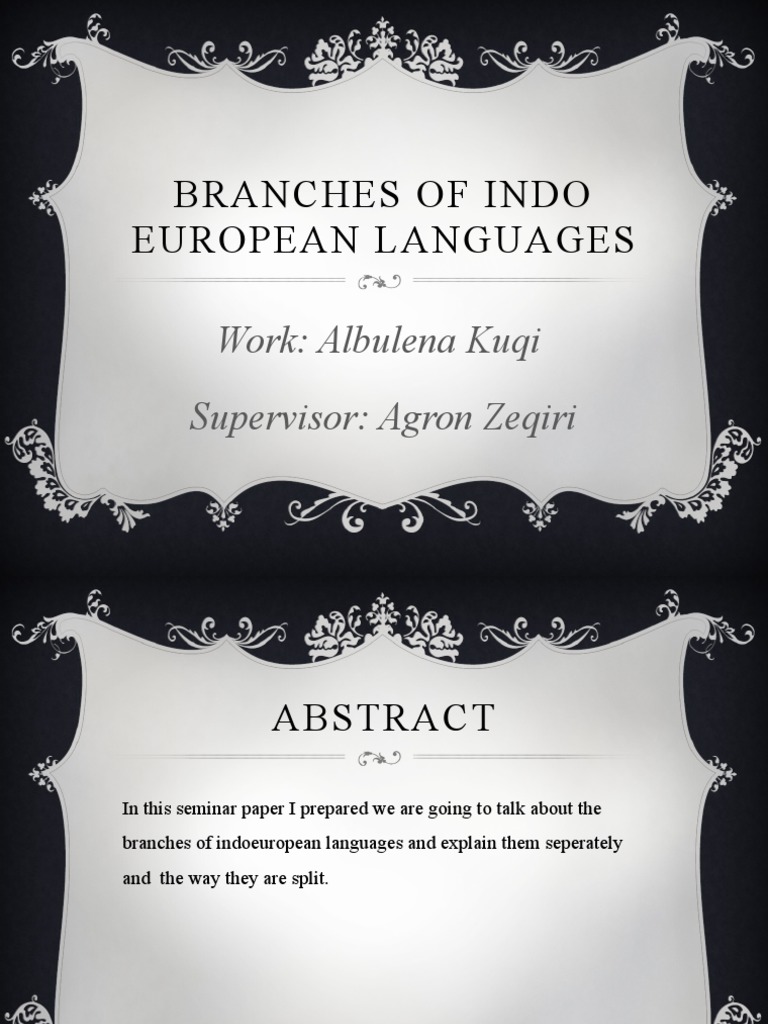 BRANCHES OF INDO EUROPEAN LANGUAGES

Work: Albulena Kuqi

Supervisor: Agron Zeqiri

ABSTRACT

In this seminar paper I prepared we are going to talk about the branches of indoeuropean languages and explain them seperately and the way they are split.